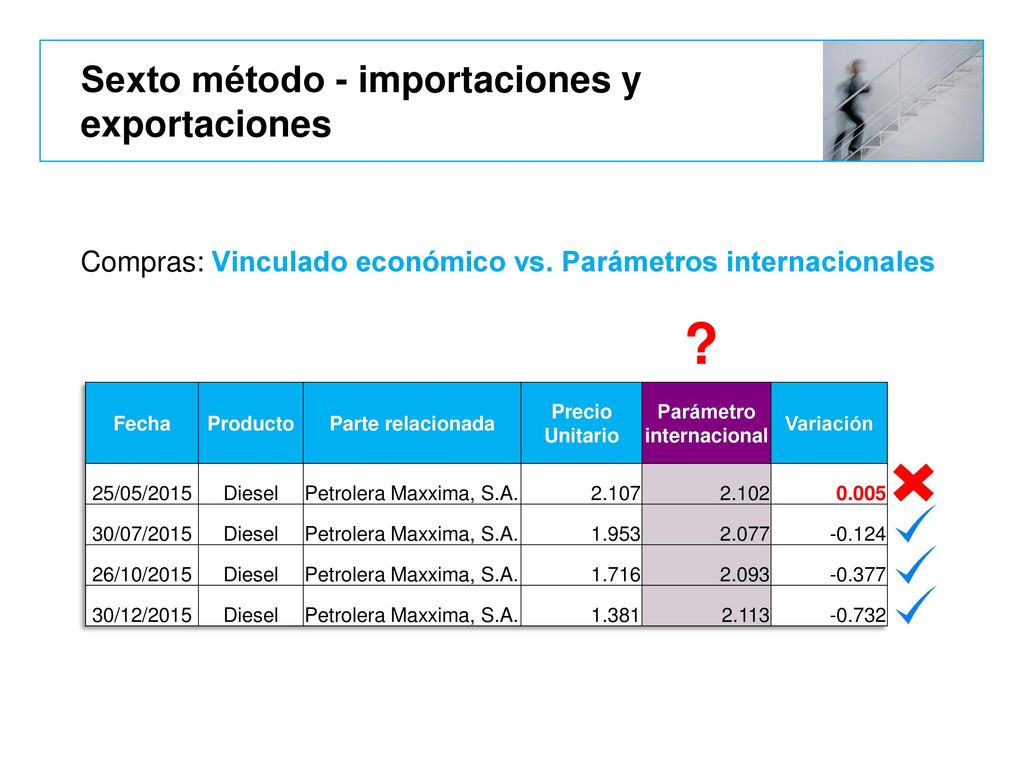 Sexto método - importaciones y exportaciones

Compras: Vinculado económico vs. Parámetros internacionales

?

| Fecha | Producto | Parte relacionada | Precio Unitario | Parámetro internacional | Variación |
|---|---|---|---|---|---|
| 25/05/2015 | Diesel | Petrolera Maxxima, S.A. | 2.107 | 2.102 | 0.005 |
| 30/07/2015 | Diesel | Petrolera Maxxima, S.A. | 1.953 | 2.077 | -0.124 |
| 26/10/2015 | Diesel | Petrolera Maxxima, S.A. | 1.716 | 2.093 | -0.377 |
| 30/12/2015 | Diesel | Petrolera Maxxima, S.A. | 1.381 | 2.113 | -0.732 |